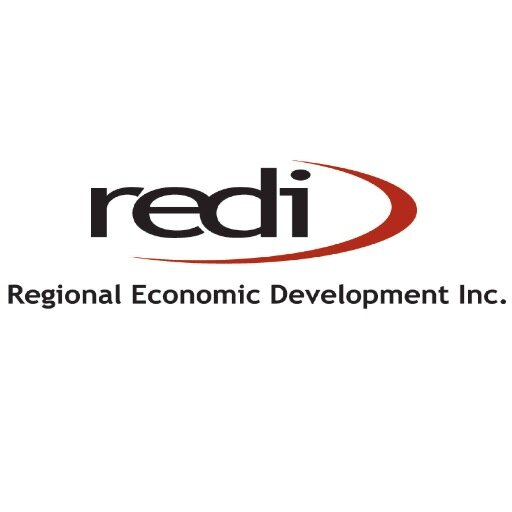 redi
Regional Economic Development Inc.